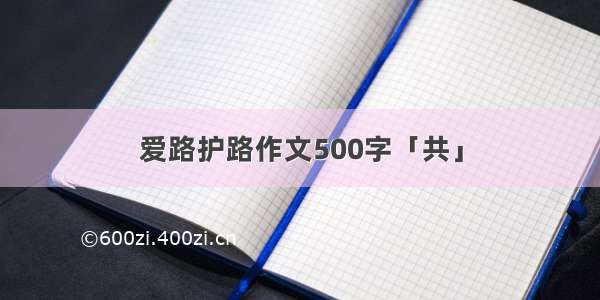 爱路护路作文500字「共」

©600zi.400zi.cn